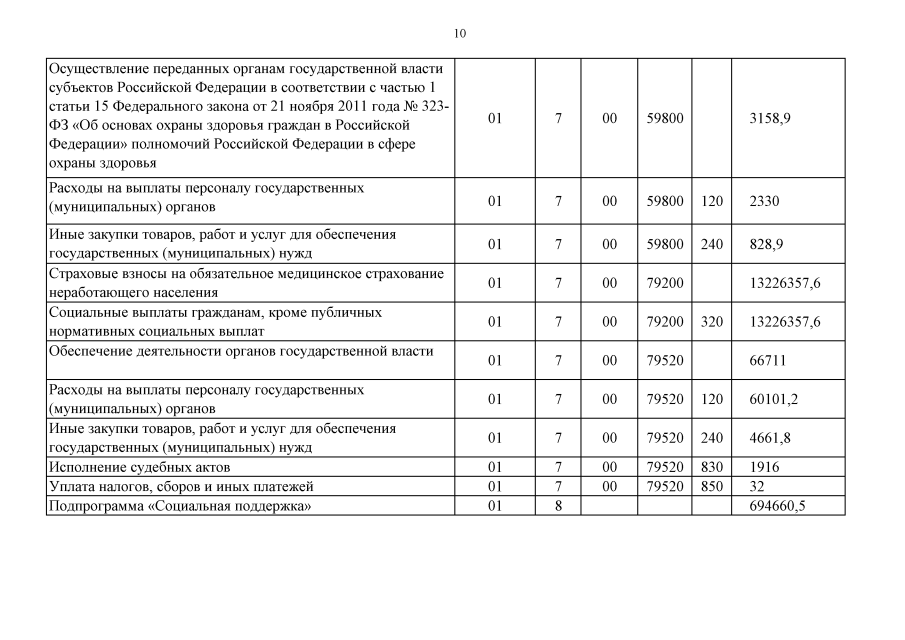 10

| | | | | | | |
|---|---|---|---|---|---|---|
| Осуществление переданных органам государственной власти субъектов Российской Федерации в соответствии с частью 1 статьи 15 Федерального закона от 21 ноября 2011 года № 323-ФЗ «Об основах охраны здоровья граждан в Российской Федерации» полномочий Российской Федерации в сфере охраны здоровья | 01 | 7 | 00 | 59800 | | 3158,9 |
| Расходы на выплаты персоналу государственных (муниципальных) органов | 01 | 7 | 00 | 59800 | 120 | 2330 |
| Иные закупки товаров, работ и услуг для обеспечения государственных (муниципальных) нужд | 01 | 7 | 00 | 59800 | 240 | 828,9 |
| Страховые взносы на обязательное медицинское страхование неработающего населения | 01 | 7 | 00 | 79200 | | 13226357,6 |
| Социальные выплаты гражданам, кроме публичных нормативных социальных выплат | 01 | 7 | 00 | 79200 | 320 | 13226357,6 |
| Обеспечение деятельности органов государственной власти | 01 | 7 | 00 | 79520 | | 66711 |
| Расходы на выплаты персоналу государственных (муниципальных) органов | 01 | 7 | 00 | 79520 | 120 | 60101,2 |
| Иные закупки товаров, работ и услуг для обеспечения государственных (муниципальных) нужд | 01 | 7 | 00 | 79520 | 240 | 4661,8 |
| Исполнение судебных актов | 01 | 7 | 00 | 79520 | 830 | 1916 |
| Уплата налогов, сборов и иных платежей | 01 | 7 | 00 | 79520 | 850 | 32 |
| Подпрограмма «Социальная поддержка» | 01 | 8 | | | | 694660,5 |